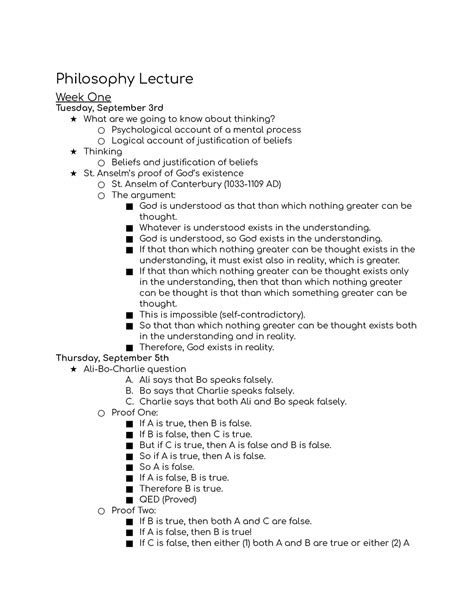 Philosophy Lecture

Week One

Tuesday, September 3rd

★ What are we going to know about thinking?
  ○ Psychological account of a mental process
  ○ Logical account of justification of beliefs
★ Thinking
  ○ Beliefs and justification of beliefs
★ St. Anselm's proof of God's existence
  ○ St. Anselm of Canterbury (1033-1109 AD)
  ○ The argument:
    ■ God is understood as that than which nothing greater can be thought.
    ■ Whatever is understood exists in the understanding.
    ■ God is understood, so God exists in the understanding.
    ■ If that than which nothing greater can be thought exists in the understanding, it must exist also in reality, which is greater.
    ■ If that than which nothing greater can be thought exists only in the understanding, then that than which nothing greater can be thought is that than which something greater can be thought.
    ■ This is impossible (self-contradictory).
    ■ So that than which nothing greater can be thought exists both in the understanding and in reality.
    ■ Therefore, God exists in reality.

Thursday, September 5th

★ Ali-Bo-Charlie question
  A. Ali says that Bo speaks falsely.
  B. Bo says that Charlie speaks falsely.
  C. Charlie says that both Ali and Bo speak falsely.
  ○ Proof One:
    ■ If A is true, then B is false.
    ■ If B is false, then C is true.
    ■ But if C is true, then A is false and B is false.
    ■ So if A is true, then A is false.
    ■ So A is false.
    ■ If A is false, B is true.
    ■ Therefore B is true.
    ■ QED (Proved)
  ○ Proof Two:
    ■ If B is true, then both A and C are false.
    ■ If A is false, then B is true!
    ■ If C is false, then either (1) both A and B are true or either (2) A